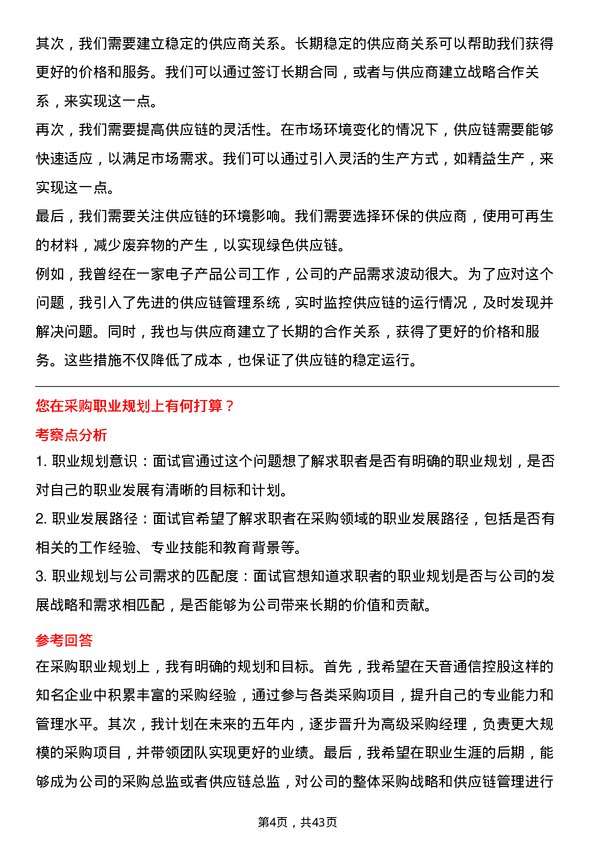 其次，我们需要建立稳定的供应商关系。长期稳定的供应商关系可以帮助我们获得更好的价格和服务。我们可以通过签订长期合同，或者与供应商建立战略合作关系，来实现这一点。
再次，我们需要提高供应链的灵活性。在市场环境变化的情况下，供应链需要能够快速适应，以满足市场需求。我们可以通过引入灵活的生产方式，如精益生产，来实现这一点。
最后，我们需要关注供应链的环境影响。我们需要选择环保的供应商，使用可再生的材料，减少废弃物的产生，以实现绿色供应链。
例如，我曾经在一家电子产品公司工作，公司的产品需求波动很大。为了应对这个问题，我引入了先进的供应链管理系统，实时监控供应链的运行情况，及时发现并解决问题。同时，我也与供应商建立了长期的合作关系，获得了更好的价格和服务。这些措施不仅降低了成本，也保证了供应链的稳定运行。

您在采购职业规划上有何打算？

考察点分析

1. 职业规划意识：面试官通过这个问题想了解求职者是否有明确的职业规划，是否对自己的职业发展有清晰的目标和计划。
2. 职业发展路径：面试官希望了解求职者在采购领域的职业发展路径，包括是否有相关的工作经验、专业技能和教育背景等。
3. 职业规划与公司需求的匹配度：面试官想知道求职者的职业规划是否与公司的发展战略和需求相匹配，是否能够为公司带来长期的价值和贡献。

参考回答

在采购职业规划上，我有明确的规划和目标。首先，我希望在天音通信控股这样的知名企业中积累丰富的采购经验，通过参与各类采购项目，提升自己的专业能力和管理水平。其次，我计划在未来的五年内，逐步晋升为高级采购经理，负责更大规模的采购项目，并带领团队实现更好的业绩。最后，我希望在职业生涯的后期，能够成为公司的采购总监或者供应链总监，对公司的整体采购战略和供应链管理进行

第4页，共43页